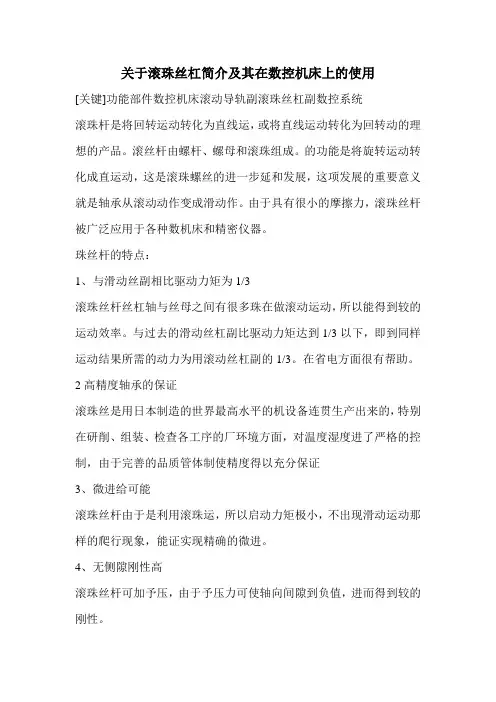 关于滚珠丝杠简介及其在数控机床上的使用

[关键]功能部件数控机床滚动导轨副滚珠丝杠副数控系统

滚珠杆是将回转运动转化为直线运，或将直线运动转化为回转动的理想的产品。滚丝杆由螺杆、螺母和滚珠组成。的功能是将旋转运动转化成直运动，这是滚珠螺丝的进一步延和发展，这项发展的重要意义就是轴承从滚动动作变成滑动作。由于具有很小的摩擦力，滚珠丝杆被广泛应用于各种数机床和精密仪器。

珠丝杆的特点：

1、与滑动丝副相比驱动力矩为 1/3

滚珠丝杆丝杠轴与丝母之间有很多珠在做滚动运动，所以能得到较的运动效率。与过去的滑动丝杠副比驱动力矩达到 1/3 以下，即到同样运动结果所需的动力为用滚动丝杠副的 1/3。在省电方面很有帮助。

2 高精度轴承的保证

滚珠丝是用日本制造的世界最高水平的机设备连贯生产出来的，特别在研削、组装、检查各工序的厂环境方面，对温度湿度进了严格的控制，由于完善的品质管体制使精度得以充分保证

3、微进给可能

滚珠丝杆由于是利用滚珠运，所以启动力矩极小，不出现滑动运动那样的爬行现象，能证实现精确的微进。

4、无侧隙刚性高

滚珠丝杆可加予压，由于予压力可使轴向间隙到负值，进而得到较的刚性。